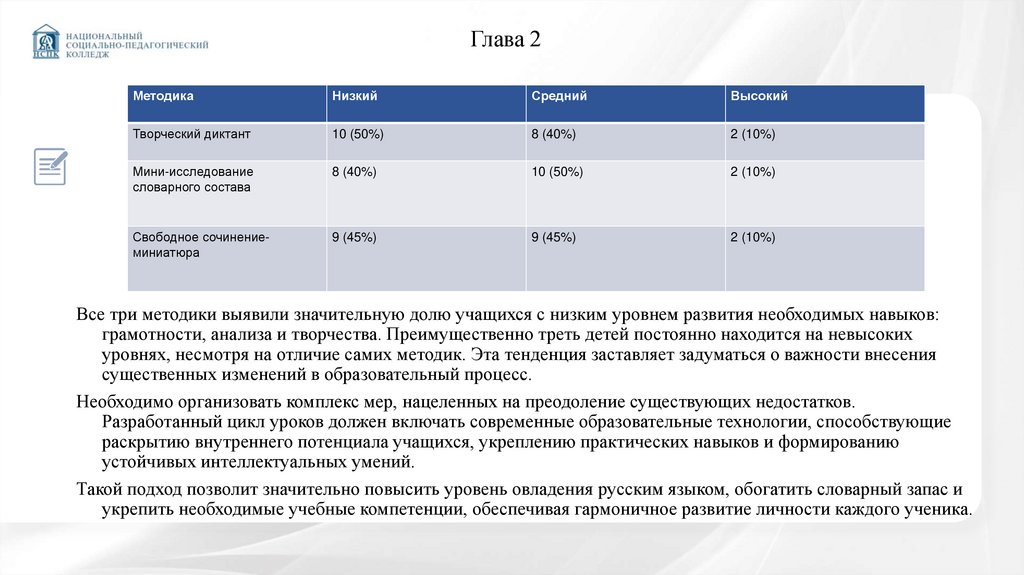 НСПК НАЦИОНАЛЬНЫЙ СОЦИАЛЬНО-ПЕДАГОГИЧЕСКИЙ КОЛЛЕДЖ

Глава 2

| Методика | Низкий | Средний | Высокий |
|---|---|---|---|
| Творческий диктант | 10 (50%) | 8 (40%) | 2 (10%) |
| Мини-исследование словарного состава | 8 (40%) | 10 (50%) | 2 (10%) |
| Свободное сочинение-миниатюра | 9 (45%) | 9 (45%) | 2 (10%) |

Все три методики выявили значительную долю учащихся с низким уровнем развития необходимых навыков: грамотности, анализа и творчества. Преимущественно треть детей постоянно находится на невысоких уровнях, несмотря на отличие самих методик. Эта тенденция заставляет задуматься о важности внесения существенных изменений в образовательный процесс.

Необходимо организовать комплекс мер, нацеленных на преодоление существующих недостатков. Разработанный цикл уроков должен включать современные образовательные технологии, способствующие раскрытию внутреннего потенциала учащихся, укреплению практических навыков и формированию устойчивых интеллектуальных умений.

Такой подход позволит значительно повысить уровень овладения русским языком, обогатить словарный запас и укрепить необходимые учебные компетенции, обеспечивая гармоничное развитие личности каждого ученика.